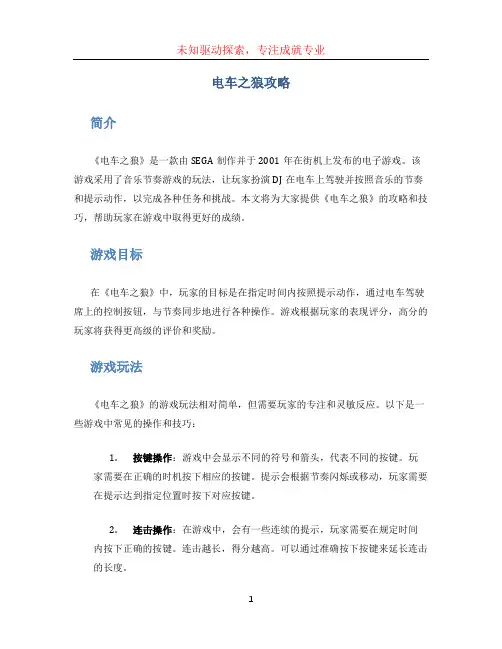 未知驱动探索，专注成就专业

电车之狼攻略

简介

《电车之狼》是一款由 SEGA 制作并于 2001 年在街机上发布的电子游戏。该游戏采用了音乐节奏游戏的玩法，让玩家扮演 DJ 在电车上驾驶并按照音乐的节奏和提示动作，以完成各种任务和挑战。本文将为大家提供《电车之狼》的攻略和技巧，帮助玩家在游戏中取得更好的成绩。

游戏目标

在《电车之狼》中，玩家的目标是在指定时间内按照提示动作，通过电车驾驶席上的控制按钮，与节奏同步地进行各种操作。游戏根据玩家的表现评分，高分的玩家将获得更高级的评价和奖励。

游戏玩法

《电车之狼》的游戏玩法相对简单，但需要玩家的专注和灵敏反应。以下是一些游戏中常见的操作和技巧：

1. 按键操作：游戏中会显示不同的符号和箭头，代表不同的按键。玩家需要在正确的时机按下相应的按键。提示会根据节奏闪烁或移动，玩家需要在提示达到指定位置时按下对应按键。

2. 连击操作：在游戏中，会有一些连续的提示，玩家需要在规定时间内按下正确的按键。连击越长，得分越高。可以通过准确按下按键来延长连击的长度。

1